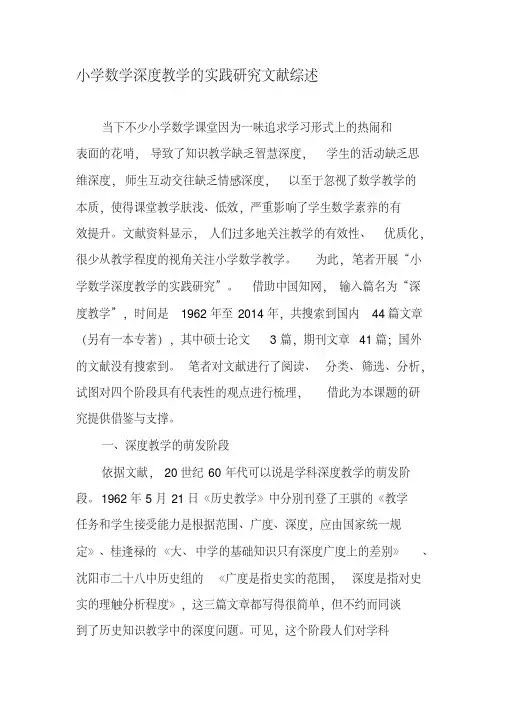 小学数学深度教学的实践研究文献综述

当下不少小学数学课堂因为一味追求学习形式上的热闹和表面的花哨，导致了知识教学缺乏智慧深度，学生的活动缺乏思维深度，师生互动交往缺乏情感深度，以至于忽视了数学教学的本质，使得课堂教学肤浅、低效，严重影响了学生数学素养的有效提升。文献资料显示，人们过多地关注教学的有效性、优质化，很少从教学程度的视角关注小学数学教学。为此，笔者开展“小学数学深度教学的实践研究”。借助中国知网，输入篇名为“深度教学”，时间是 1962 年至 2014 年，共搜索到国内 44 篇文章（另有一本专著），其中硕士论文 3 篇，期刊文章 41 篇；国外的文献没有搜索到。笔者对文献进行了阅读、分类、筛选、分析，试图对四个阶段具有代表性的观点进行梳理，借此为本课题的研究提供借鉴与支撑。

一、深度教学的萌发阶段

依据文献，20 世纪 60 年代可以说是学科深度教学的萌发阶段。1962 年 5 月 21 日《历史教学》中分别刊登了王骐的《教学任务和学生接受能力是根据范围、广度、深度，应由国家统一规定》、桂逢禄的《大、中学的基础知识只有深度广度上的差别》、沈阳市二十八中历史组的《广度是指史实的范围，深度是指对史实的理触分析程度》，这三篇文章都写得很简单，但不约而同谈到了历史知识教学中的深度问题。可见，这个阶段人们对学科